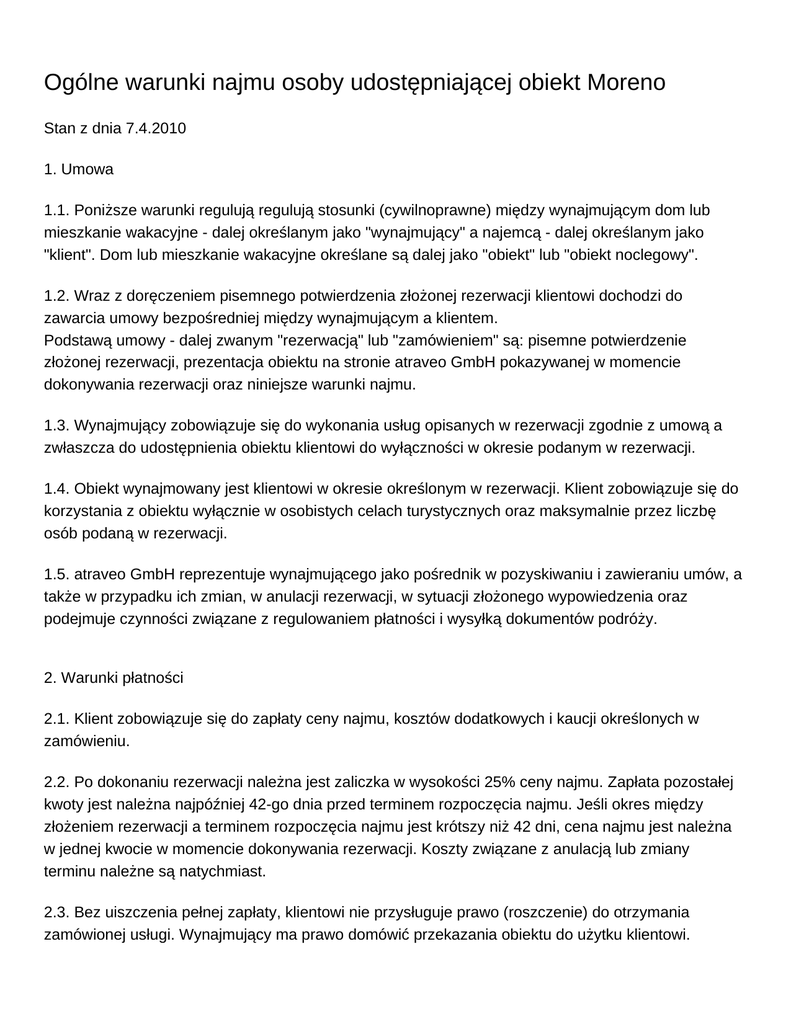 Ogólne warunki najmu osoby udostępniającej obiekt Moreno

Stan z dnia 7.4.2010

1. Umowa

1.1. Poniższe warunki regulują regulują stosunki (cywilnoprawne) między wynajmującym dom lub mieszkanie wakacyjne - dalej określanym jako "wynajmujący" a najemcą - dalej określanym jako "klient". Dom lub mieszkanie wakacyjne określane są dalej jako "obiekt" lub "obiekt noclegowy".

1.2. Wraz z doręczeniem pisemnego potwierdzenia złożonej rezerwacji klientowi dochodzi do zawarcia umowy bezpośredniej między wynajmującym a klientem.
Podstawą umowy - dalej zwanym "rezerwacją" lub "zamówieniem" są: pisemne potwierdzenie złożonej rezerwacji, prezentacja obiektu na stronie atraveo GmbH pokazywanej w momencie dokonywania rezerwacji oraz niniejsze warunki najmu.

1.3. Wynajmujący zobowiązuje się do wykonania usług opisanych w rezerwacji zgodnie z umową a zwłaszcza do udostępnienia obiektu klientowi do wyłączności w okresie podanym w rezerwacji.

1.4. Obiekt wynajmowany jest klientowi w okresie określonym w rezerwacji. Klient zobowiązuje się do korzystania z obiektu wyłącznie w osobistych celach turystycznych oraz maksymalnie przez liczbę osób podaną w rezerwacji.

1.5. atraveo GmbH reprezentuje wynajmującego jako pośrednik w pozyskiwaniu i zawieraniu umów, a także w przypadku ich zmian, w anulacji rezerwacji, w sytuacji złożonego wypowiedzenia oraz podejmuje czynności związane z regulowaniem płatności i wysyłką dokumentów podróży.

2. Warunki płatności

2.1. Klient zobowiązuje się do zapłaty ceny najmu, kosztów dodatkowych i kaucji określonych w zamówieniu.

2.2. Po dokonaniu rezerwacji należna jest zaliczka w wysokości 25% ceny najmu. Zapłata pozostałej kwoty jest należna najpóźniej 42-go dnia przed terminem rozpoczęcia najmu. Jeśli okres między złożeniem rezerwacji a terminem rozpoczęcia najmu jest krótszy niż 42 dni, cena najmu jest należna w jednej kwocie w momencie dokonywania rezerwacji. Koszty związane z anulacją lub zmiany terminu należne są natychmiast.

2.3. Bez uiszczenia pełnej zapłaty, klientowi nie przysługuje prawo (roszczenie) do otrzymania zamówionej usługi. Wynajmujący ma prawo domówić przekazania obiektu do użytku klientowi.